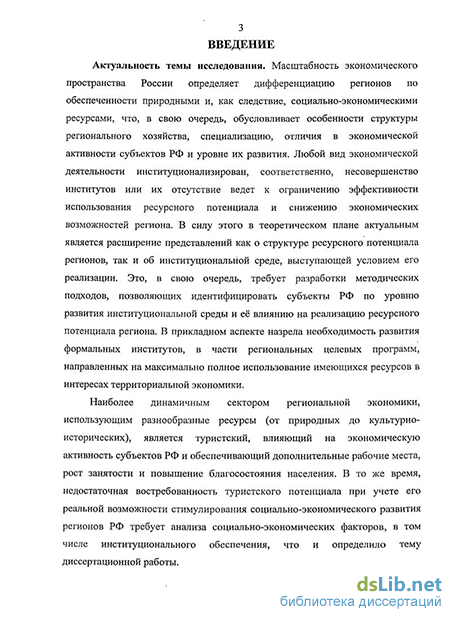 3

ВВЕДЕНИЕ

Актуальность темы исследования. Масштабность экономического пространства России определяет дифференциацию регионов по обеспеченности природными и, как следствие, социально-экономическими ресурсами, что, в свою очередь, обусловливает особенности структуры регионального хозяйства, специализацию, отличия в экономической активности субъектов РФ и уровне их развития. Любой вид экономической деятельности институционализирован, соответственно, несовершенство институтов или их отсутствие ведет к ограничению эффективности использования ресурсного потенциала и снижению экономических возможностей региона. В силу этого в теоретическом плане актуальным является расширение представлений как о структуре ресурсного потенциала регионов, так и об институциональной среде, выступающей условием его реализации. Это, в свою очередь, требует разработки методических подходов, позволяющих идентифицировать субъекты РФ по уровню развития институциональной среды и её влиянию на реализацию ресурсного потенциала региона. В прикладном аспекте назрела необходимость развития формальных институтов, в части региональных целевых программ, направленных на максимально полное использование имеющихся ресурсов в интересах территориальной экономики.

Наиболее динамичным сектором региональной экономики, использующим разнообразные ресурсы (от природных до культурно-исторических), является туристский, влияющий на экономическую активность субъектов РФ и обеспечивающий дополнительные рабочие места, рост занятости и повышение благосостояния населения. В то же время, недостаточная востребованность туристского потенциала при учете его реальной возможности стимулирования социально-экономического развития регионов РФ требует анализа социально-экономических факторов, в том числе институционального обеспечения, что и определило тему диссертационной работы.

dsLib.net
библиотека диссертаций